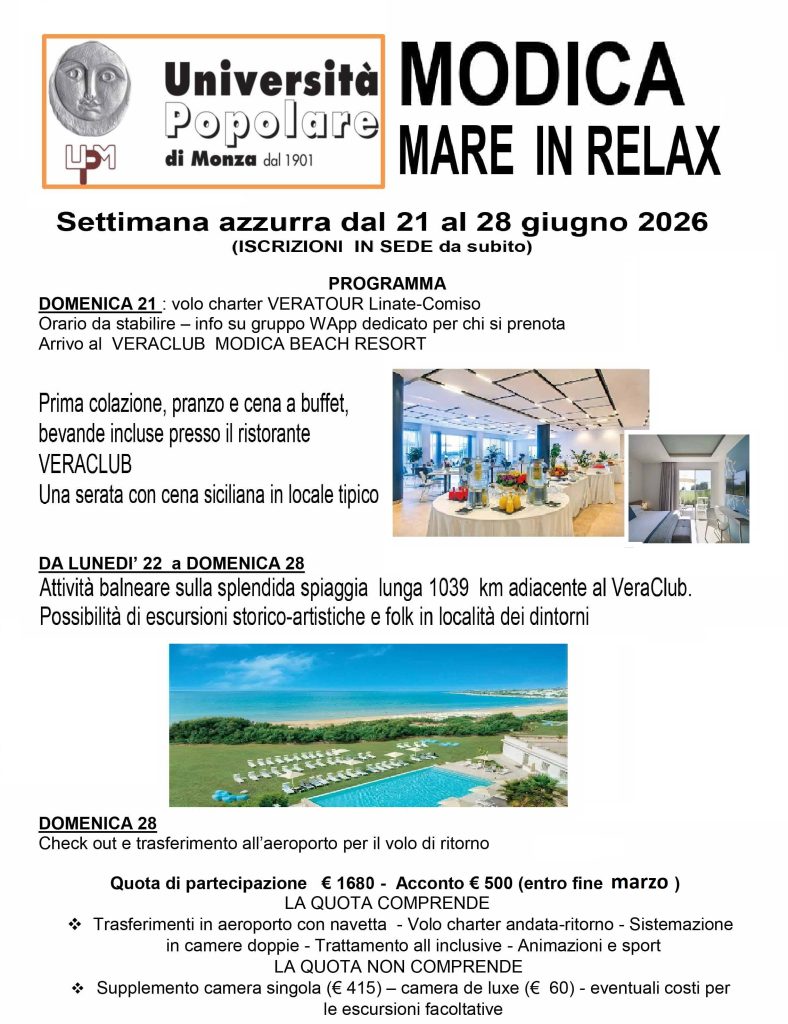 UPM

Università Popolare di Monza dal 1901

MODICA
MARE IN RELAX

Settimana azzurra dal 21 al 28 giugno 2026
(ISCRIZIONI IN SEDE da subito)

PROGRAMMA
DOMENICA 21 : volo charter VERATOUR Linate-Comiso
Orario da stabilire – info su gruppo WApp dedicato per chi si prenota
Arrivo al VERACLUB MODICA BEACH RESORT

Prima colazione, pranzo e cena a buffet, bevande incluse presso il ristorante VERACLUB
Una serata con cena siciliana in locale tipico

DA LUNEDI' 22 a DOMENICA 28
Attività balneare sulla splendida spiaggia lunga 1039 km adiacente al VeraClub.
Possibilità di escursioni storico-artistiche e folk in località dei dintorni

DOMENICA 28
Check out e trasferimento all'aeroporto per il volo di ritorno

Quota di partecipazione € 1680 - Acconto € 500 (entro fine marzo )
LA QUOTA COMPRENDE
❖ Trasferimenti in aeroporto con navetta - Volo charter andata-ritorno - Sistemazione in camere doppie - Trattamento all inclusive - Animazioni e sport
LA QUOTA NON COMPRENDE
❖ Supplemento camera singola (€ 415) – camera de luxe (€ 60) - eventuali costi per le escursioni facoltative